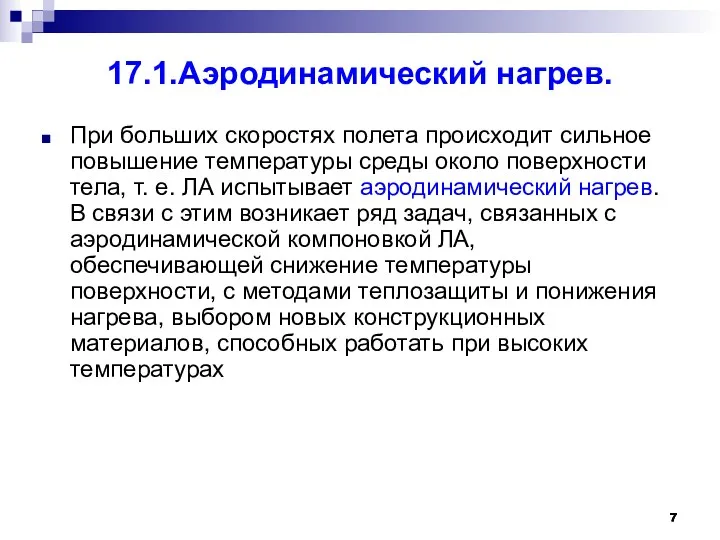 17.1.Аэродинамический нагрев.

При больших скоростях полета происходит сильное повышение температуры среды около поверхности тела, т. е. ЛА испытывает аэродинамический нагрев. В связи с этим возникает ряд задач, связанных с аэродинамической компоновкой ЛА, обеспечивающей снижение температуры поверхности, с методами теплозащиты и понижения нагрева, выбором новых конструкционных материалов, способных работать при высоких температурах

7